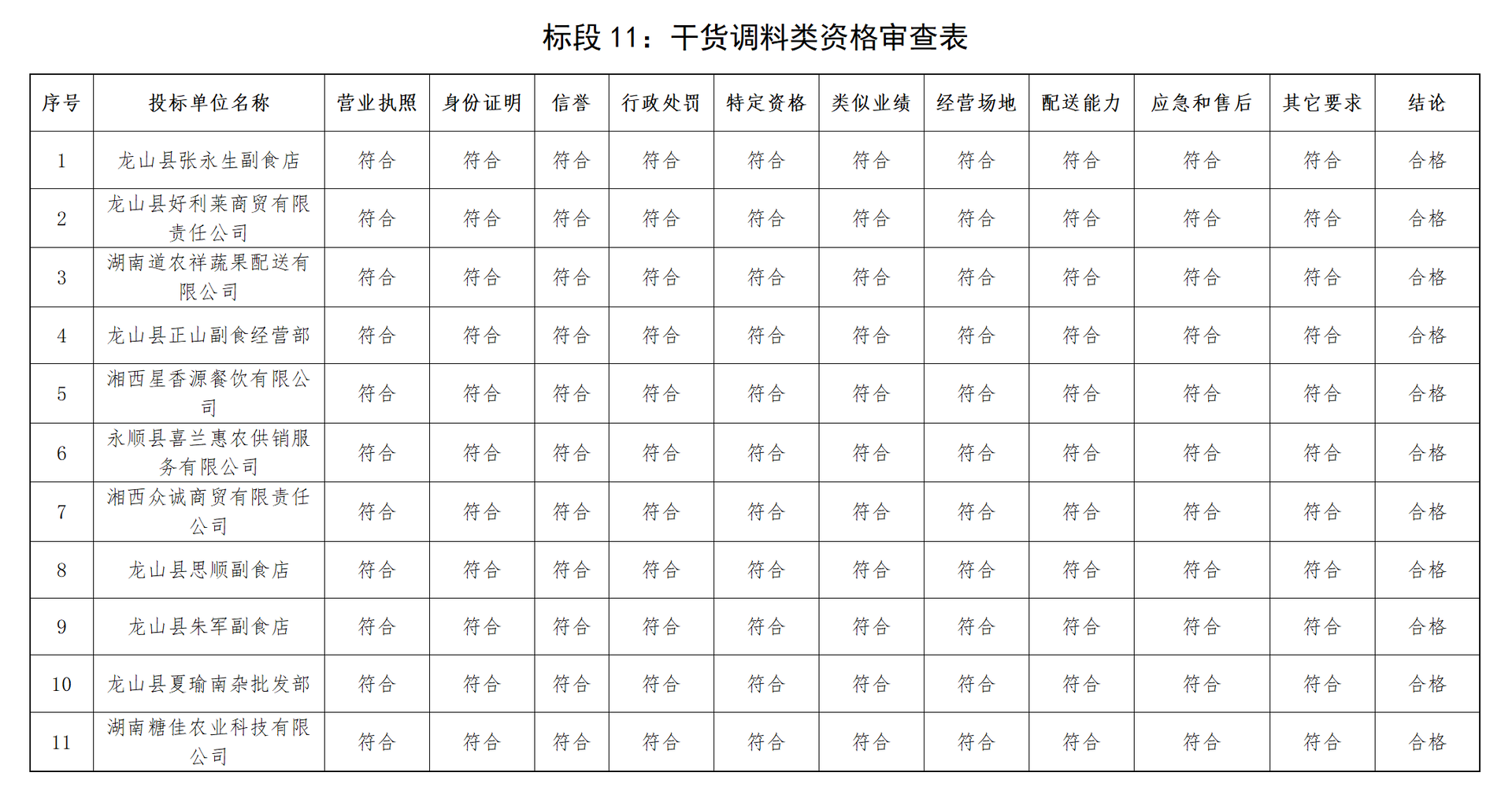 标段 11：干货调料类资格审查表

| 序号 | 投标单位名称 | 营业执照 | 身份证明 | 信誉 | 行政处罚 | 特定资格 | 类似业绩 | 经营场地 | 配送能力 | 应急和售后 | 其它要求 | 结论 |
|---|---|---|---|---|---|---|---|---|---|---|---|---|
| 1 | 龙山县张永生副食店 | 符合 | 符合 | 符合 | 符合 | 符合 | 符合 | 符合 | 符合 | 符合 | 符合 | 合格 |
| 2 | 龙山县好利莱商贸有限责任公司 | 符合 | 符合 | 符合 | 符合 | 符合 | 符合 | 符合 | 符合 | 符合 | 符合 | 合格 |
| 3 | 湖南道农祥蔬果配送有限公司 | 符合 | 符合 | 符合 | 符合 | 符合 | 符合 | 符合 | 符合 | 符合 | 符合 | 合格 |
| 4 | 龙山县正山副食经营部 | 符合 | 符合 | 符合 | 符合 | 符合 | 符合 | 符合 | 符合 | 符合 | 符合 | 合格 |
| 5 | 湘西星香源餐饮有限公司 | 符合 | 符合 | 符合 | 符合 | 符合 | 符合 | 符合 | 符合 | 符合 | 符合 | 合格 |
| 6 | 永顺县喜兰惠农供销服务有限公司 | 符合 | 符合 | 符合 | 符合 | 符合 | 符合 | 符合 | 符合 | 符合 | 符合 | 合格 |
| 7 | 湘西众诚商贸有限责任公司 | 符合 | 符合 | 符合 | 符合 | 符合 | 符合 | 符合 | 符合 | 符合 | 符合 | 合格 |
| 8 | 龙山县思顺副食店 | 符合 | 符合 | 符合 | 符合 | 符合 | 符合 | 符合 | 符合 | 符合 | 符合 | 合格 |
| 9 | 龙山县朱军副食店 | 符合 | 符合 | 符合 | 符合 | 符合 | 符合 | 符合 | 符合 | 符合 | 符合 | 合格 |
| 10 | 龙山县夏瑜南杂批发部 | 符合 | 符合 | 符合 | 符合 | 符合 | 符合 | 符合 | 符合 | 符合 | 符合 | 合格 |
| 11 | 湖南糖佳农业科技有限公司 | 符合 | 符合 | 符合 | 符合 | 符合 | 符合 | 符合 | 符合 | 符合 | 符合 | 合格 |